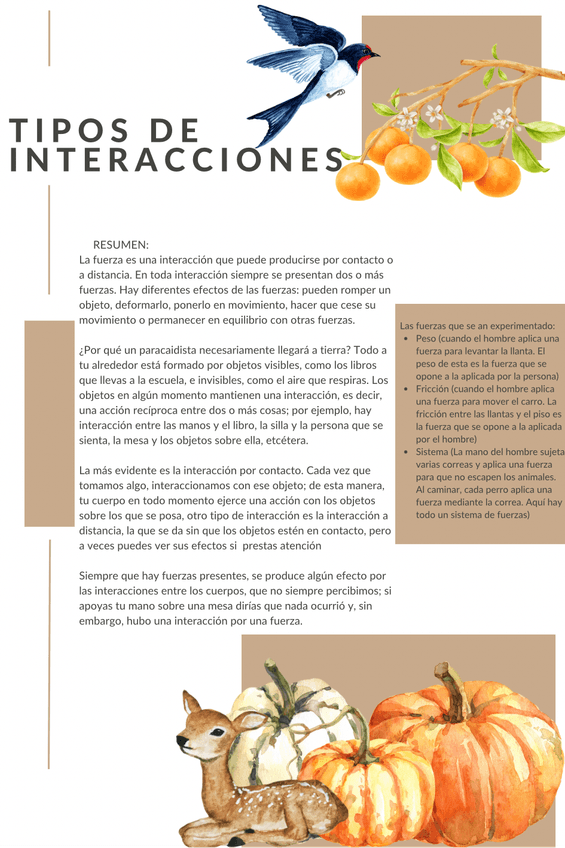 TIPOS DE INTERACCIONES

RESUMEN:
La fuerza es una interacción que puede producirse por contacto o a distancia. En toda interacción siempre se presentan dos o más fuerzas. Hay diferentes efectos de las fuerzas: pueden romper un objeto, deformarlo, ponerlo en movimiento, hacer que cese su movimiento o permanecer en equilibrio con otras fuerzas.

¿Por qué un paracaidista necesariamente llegará a tierra? Todo a tu alrededor está formado por objetos visibles, como los libros que llevas a la escuela, e invisibles, como el aire que respiras. Los objetos en algún momento mantienen una interacción, es decir, una acción recíproca entre dos o más cosas; por ejemplo, hay interacción entre las manos y el libro, la silla y la persona que se sienta, la mesa y los objetos sobre ella, etcétera.

La más evidente es la interacción por contacto. Cada vez que tomamos algo, interaccionamos con ese objeto; de esta manera, tu cuerpo en todo momento ejerce una acción con los objetos sobre los que se posa, otro tipo de interacción es la interacción a distancia, la que se da sin que los objetos estén en contacto, pero a veces puedes ver sus efectos si prestas atención

Siempre que hay fuerzas presentes, se produce algún efecto por las interacciones entre los cuerpos, que no siempre percibimos; si apoyas tu mano sobre una mesa dirías que nada ocurrió y, sin embargo, hubo una interacción por una fuerza.

Las fuerzas que se an experimentado:
- Peso (cuando el hombre aplica una fuerza para levantar la llanta. El peso de esta es la fuerza que se opone a la aplicada por la persona)
- Fricción (cuando el hombre aplica una fuerza para mover el carro. La fricción entre las llantas y el piso es la fuerza que se opone a la aplicada por el hombre)
- Sistema (La mano del hombre sujeta varias correas y aplica una fuerza para que no escapen los animales. Al caminar, cada perro aplica una fuerza mediante la correa. Aquí hay todo un sistema de fuerzas)